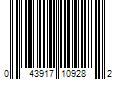 0 43917 10928 2